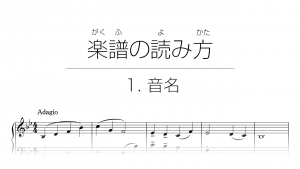 がく ふ　よ　かた
楽譜の読み方

1. 音名

Adagio